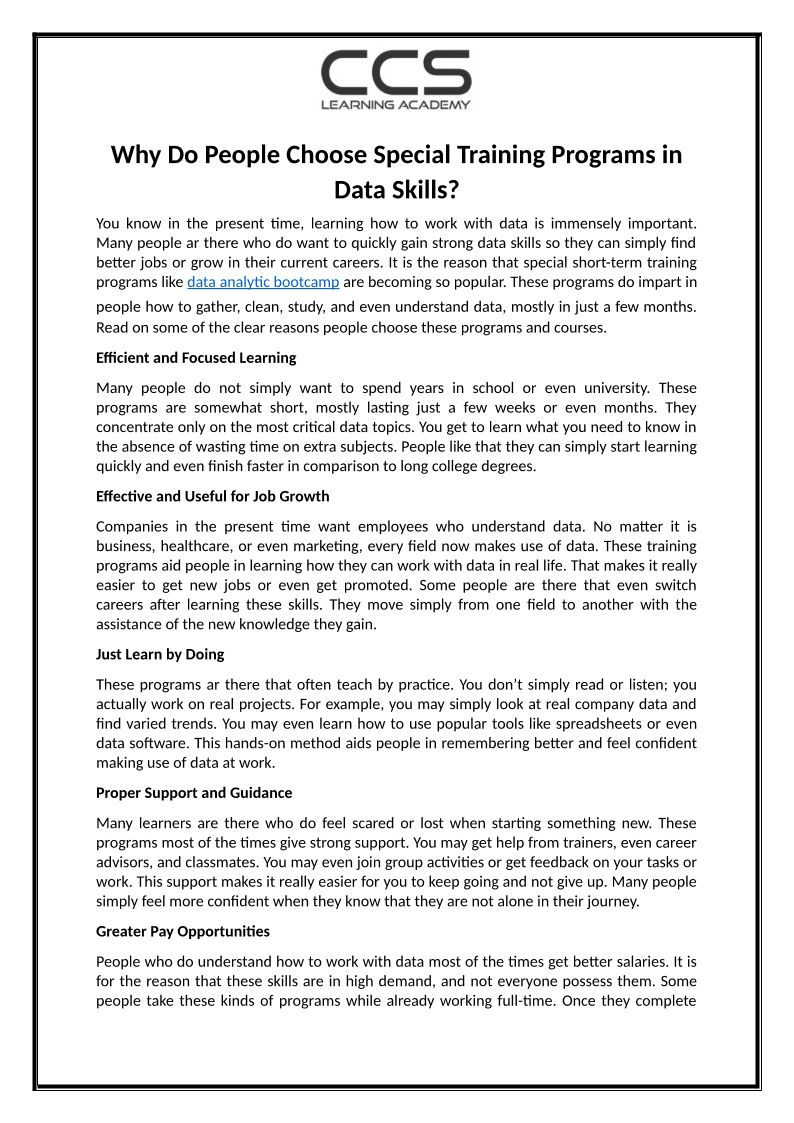 CCS
LEARNING ACADEMY

Why Do People Choose Special Training Programs in Data Skills?

You know in the present time, learning how to work with data is immensely important. Many people ar there who do want to quickly gain strong data skills so they can simply find better jobs or grow in their current careers. It is the reason that special short-term training programs like data analytic bootcamp are becoming so popular. These programs do impart in people how to gather, clean, study, and even understand data, mostly in just a few months. Read on some of the clear reasons people choose these programs and courses.

Efficient and Focused Learning

Many people do not simply want to spend years in school or even university. These programs are somewhat short, mostly lasting just a few weeks or even months. They concentrate only on the most critical data topics. You get to learn what you need to know in the absence of wasting time on extra subjects. People like that they can simply start learning quickly and even finish faster in comparison to long college degrees.

Effective and Useful for Job Growth

Companies in the present time want employees who understand data. No matter it is business, healthcare, or even marketing, every field now makes use of data. These training programs aid people in learning how they can work with data in real life. That makes it really easier to get new jobs or even get promoted. Some people are there that even switch careers after learning these skills. They move simply from one field to another with the assistance of the new knowledge they gain.

Just Learn by Doing

These programs ar there that often teach by practice. You don't simply read or listen; you actually work on real projects. For example, you may simply look at real company data and find varied trends. You may even learn how to use popular tools like spreadsheets or even data software. This hands-on method aids people in remembering better and feel confident making use of data at work.

Proper Support and Guidance

Many learners are there who do feel scared or lost when starting something new. These programs most of the times give strong support. You may get help from trainers, even career advisors, and classmates. You may even join group activities or get feedback on your tasks or work. This support makes it really easier for you to keep going and not give up. Many people simply feel more confident when they know that they are not alone in their journey.

Greater Pay Opportunities

People who do understand how to work with data most of the times get better salaries. It is for the reason that these skills are in high demand, and not everyone possess them. Some people take these kinds of programs while already working full-time. Once they complete